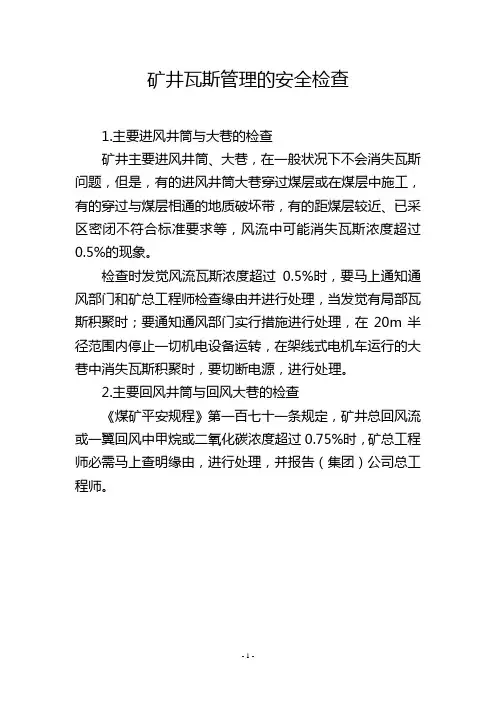 矿井瓦斯管理的安全检查

1.主要进风井筒与大巷的检查

矿井主要进风井筒、大巷，在一般状况下不会消失瓦斯问题，但是，有的进风井筒大巷穿过煤层或在煤层中施工，有的穿过与煤层相通的地质破坏带，有的距煤层较近、已采区密闭不符合标准要求等，风流中可能消失瓦斯浓度超过0.5%的现象。

检查时发觉风流瓦斯浓度超过 0.5%时，要马上通知通风部门和矿总工程师检查缘由并进行处理，当发觉有局部瓦斯积聚时；要通知通风部门实行措施进行处理，在 20m 半径范围内停止一切机电设备运转，在架线式电机车运行的大巷中消失瓦斯积聚时，要切断电源，进行处理。

2.主要回风井筒与回风大巷的检查

《煤矿平安规程》第一百七十一条规定，矿井总回风流或一翼回风中甲烷或二氧化碳浓度超过 0.75%时，矿总工程师必需马上查明缘由，进行处理，并报告（集团）公司总工程师。

- 1 -